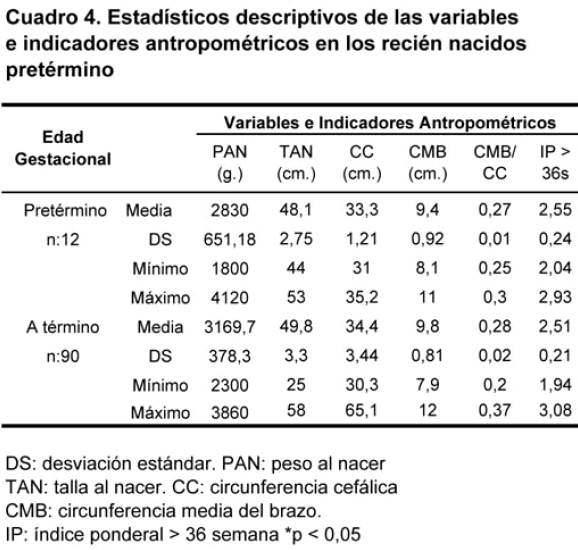 Cuadro 4. Estadísticos descriptivos de las variables e indicadores antropométricos en los recién nacidos pretérmino

| Edad Gestacional | | Variables e Indicadores Antropométricos | | | | | |
|---|---|---|---|---|---|---|---|
| | | PAN (g.) | TAN (cm.) | CC (cm.) | CMB (cm.) | CMB/ CC | IP > 36s |
| Pretérmino | Media | 2830 | 48,1 | 33,3 | 9,4 | 0,27 | 2,55 |
| n:12 | DS | 651,18 | 2,75 | 1,21 | 0,92 | 0,01 | 0,24 |
| | Mínimo | 1800 | 44 | 31 | 8,1 | 0,25 | 2,04 |
| | Máximo | 4120 | 53 | 35,2 | 11 | 0,3 | 2,93 |
| A término | Media | 3169,7 | 49,8 | 34,4 | 9,8 | 0,28 | 2,51 |
| n:90 | DS | 378,3 | 3,3 | 3,44 | 0,81 | 0,02 | 0,21 |
| | Mínimo | 2300 | 25 | 30,3 | 7,9 | 0,2 | 1,94 |
| | Máximo | 3860 | 58 | 65,1 | 12 | 0,37 | 3,08 |

DS: desviación estándar. PAN: peso al nacer
TAN: talla al nacer. CC: circunferencia cefálica
CMB: circunferencia media del brazo.
IP: índice ponderal > 36 semana *p < 0,05